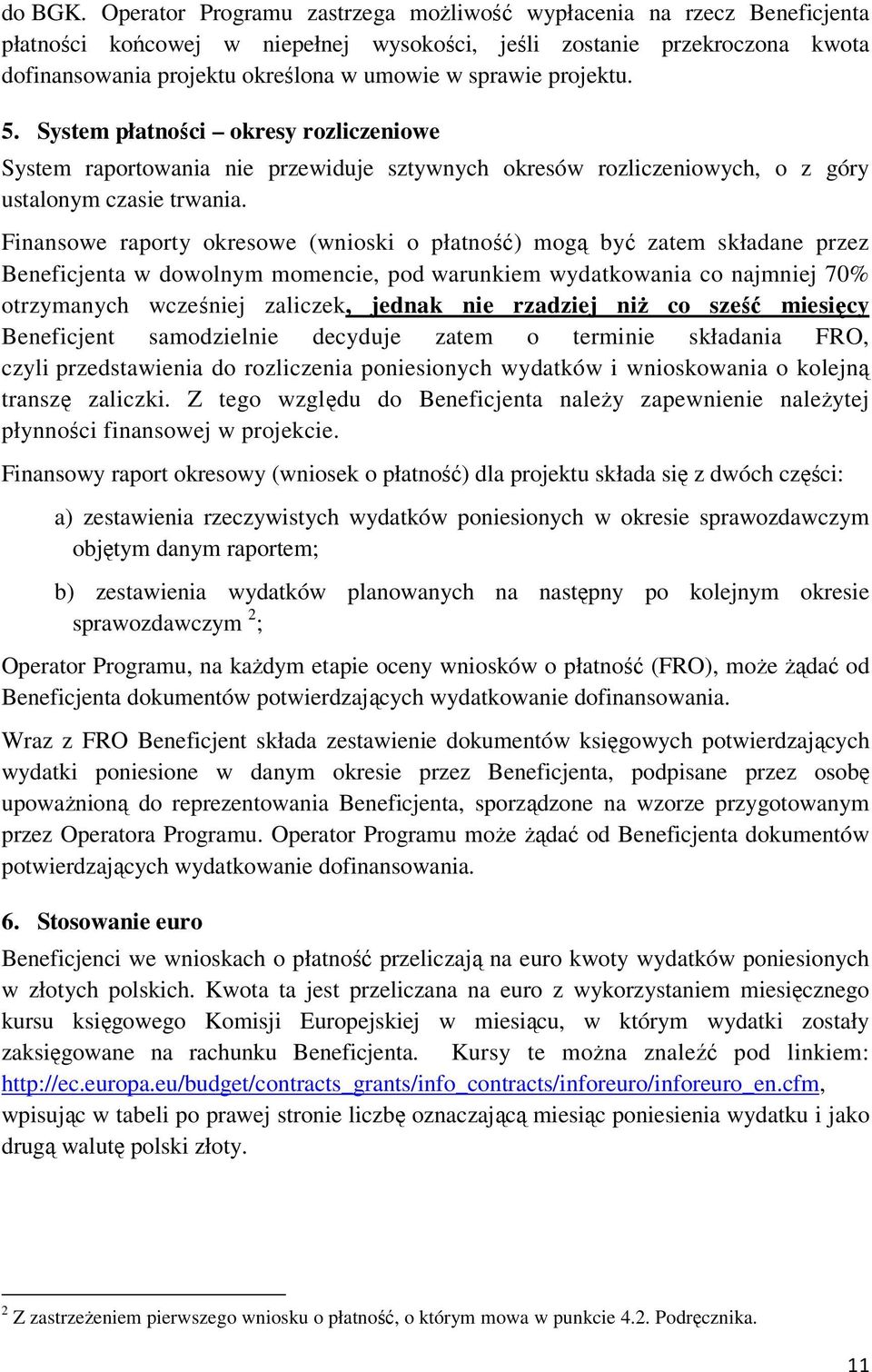 do BGK. Operator Programu zastrzega możliwość wypłacenia na rzecz Beneficjenta płatności końcowej w niepełnej wysokości, jeśli zostanie przekroczona kwota dofinansowania projektu określona w umowie w sprawie projektu.

5. System płatności – okresy rozliczeniowe

System raportowania nie przewiduje sztywnych okresów rozliczeniowych, o z góry ustalonym czasie trwania.

Finansowe raporty okresowe (wnioski o płatność) mogą być zatem składane przez Beneficjenta w dowolnym momencie, pod warunkiem wydatkowania co najmniej 70% otrzymanych wcześniej zaliczek, jednak nie rzadziej niż co sześć miesięcy Beneficjent samodzielnie decyduje zatem o terminie składania FRO, czyli przedstawienia do rozliczenia poniesionych wydatków i wnioskowania o kolejną transzę zaliczki. Z tego względu do Beneficjenta należy zapewnienie należytej płynności finansowej w projekcie.

Finansowy raport okresowy (wniosek o płatność) dla projektu składa się z dwóch części:

a) zestawienia rzeczywistych wydatków poniesionych w okresie sprawozdawczym objętym danym raportem;

b) zestawienia wydatków planowanych na następny po kolejnym okresie sprawozdawczym $^2$;

Operator Programu, na każdym etapie oceny wniosków o płatność (FRO), może żądać od Beneficjenta dokumentów potwierdzających wydatkowanie dofinansowania.

Wraz z FRO Beneficjent składa zestawienie dokumentów księgowych potwierdzających wydatki poniesione w danym okresie przez Beneficjenta, podpisane przez osobę upoważnioną do reprezentowania Beneficjenta, sporządzone na wzorze przygotowanym przez Operatora Programu. Operator Programu może żądać od Beneficjenta dokumentów potwierdzających wydatkowanie dofinansowania.

6. Stosowanie euro

Beneficjenci we wnioskach o płatność przeliczają na euro kwoty wydatków poniesionych w złotych polskich. Kwota ta jest przeliczana na euro z wykorzystaniem miesięcznego kursu księgowego Komisji Europejskiej w miesiącu, w którym wydatki zostały zaksięgowane na rachunku Beneficjenta. Kursy te można znaleźć pod linkiem: http://ec.europa.eu/budget/contracts_grants/info_contracts/inforeuro/inforeuro_en.cfm, wpisując w tabeli po prawej stronie liczbę oznaczającą miesiąc poniesienia wydatku i jako drugą walutę polski złoty.

$^2$ Z zastrzeżeniem pierwszego wniosku o płatność, o którym mowa w punkcie 4.2. Podręcznika.

11